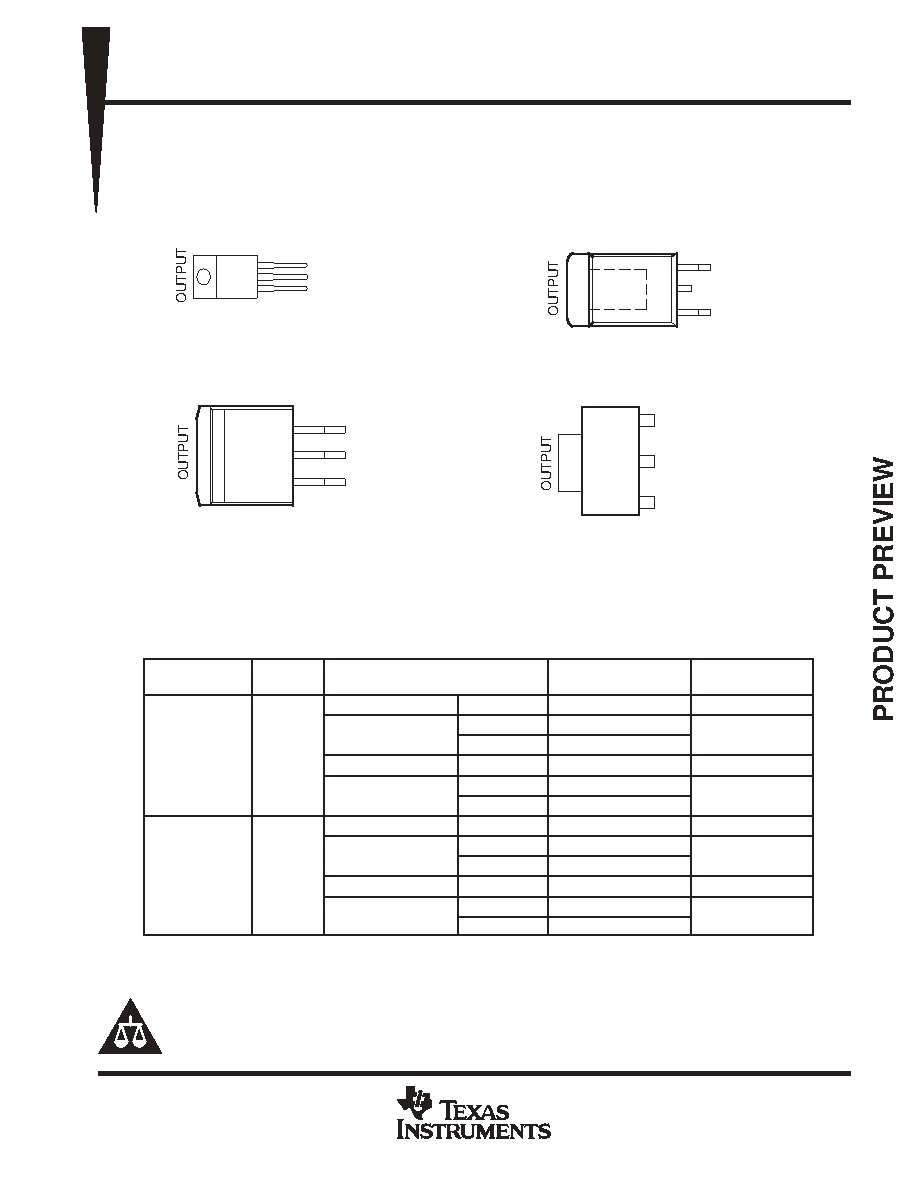 OUTPUT

OUTPUT

OUTPUT

OUTPUT

PRODUCT PREVIEW

TEXAS INSTRUMENTS